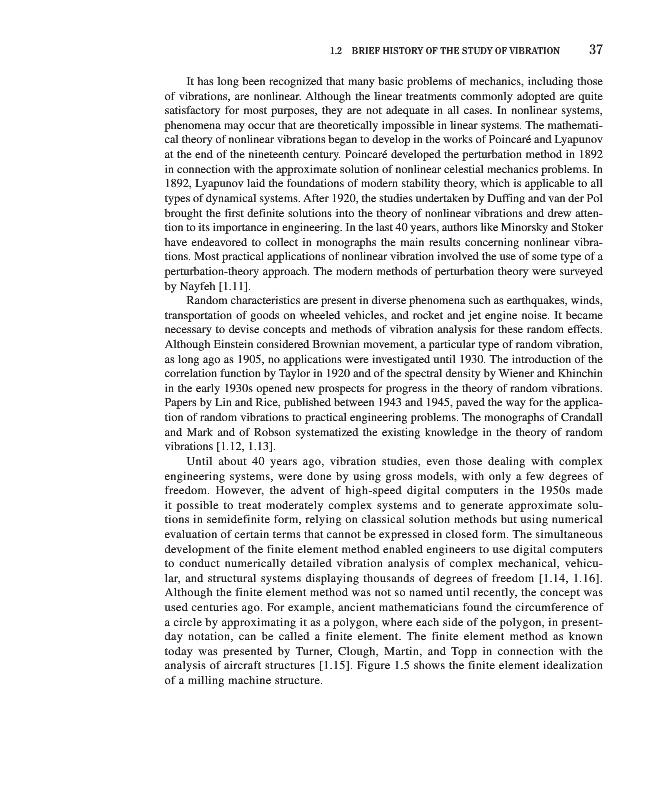 1.2 BRIEF HISTORY OF THE STUDY OF VIBRATION 37

It has long been recognized that many basic problems of mechanics, including those of vibrations, are nonlinear. Although the linear treatments commonly adopted are quite satisfactory for most purposes, they are not adequate in all cases. In nonlinear systems, phenomena may occur that are theoretically impossible in linear systems. The mathematical theory of nonlinear vibrations began to develop in the works of Poincaré and Lyapunov at the end of the nineteenth century. Poincaré developed the perturbation method in 1892 in connection with the approximate solution of nonlinear celestial mechanics problems. In 1892, Lyapunov laid the foundations of modern stability theory, which is applicable to all types of dynamical systems. After 1920, the studies undertaken by Duffing and van der Pol brought the first definite solutions into the theory of nonlinear vibrations and drew attention to its importance in engineering. In the last 40 years, authors like Minorsky and Stoker have endeavored to collect in monographs the main results concerning nonlinear vibrations. Most practical applications of nonlinear vibration involved the use of some type of a perturbation-theory approach. The modern methods of perturbation theory were surveyed by Nayfeh [1.11].

Random characteristics are present in diverse phenomena such as earthquakes, winds, transportation of goods on wheeled vehicles, and rocket and jet engine noise. It became necessary to devise concepts and methods of vibration analysis for these random effects. Although Einstein considered Brownian movement, a particular type of random vibration, as long ago as 1905, no applications were investigated until 1930. The introduction of the correlation function by Taylor in 1920 and of the spectral density by Wiener and Khinchin in the early 1930s opened new prospects for progress in the theory of random vibrations. Papers by Lin and Rice, published between 1943 and 1945, paved the way for the application of random vibrations to practical engineering problems. The monographs of Crandall and Mark and of Robson systematized the existing knowledge in the theory of random vibrations [1.12, 1.13].

Until about 40 years ago, vibration studies, even those dealing with complex engineering systems, were done by using gross models, with only a few degrees of freedom. However, the advent of high-speed digital computers in the 1950s made it possible to treat moderately complex systems and to generate approximate solutions in semidefinite form, relying on classical solution methods but using numerical evaluation of certain terms that cannot be expressed in closed form. The simultaneous development of the finite element method enabled engineers to use digital computers to conduct numerically detailed vibration analysis of complex mechanical, vehicular, and structural systems displaying thousands of degrees of freedom [1.14, 1.16]. Although the finite element method was not so named until recently, the concept was used centuries ago. For example, ancient mathematicians found the circumference of a circle by approximating it as a polygon, where each side of the polygon, in present-day notation, can be called a finite element. The finite element method as known today was presented by Turner, Clough, Martin, and Topp in connection with the analysis of aircraft structures [1.15]. Figure 1.5 shows the finite element idealization of a milling machine structure.